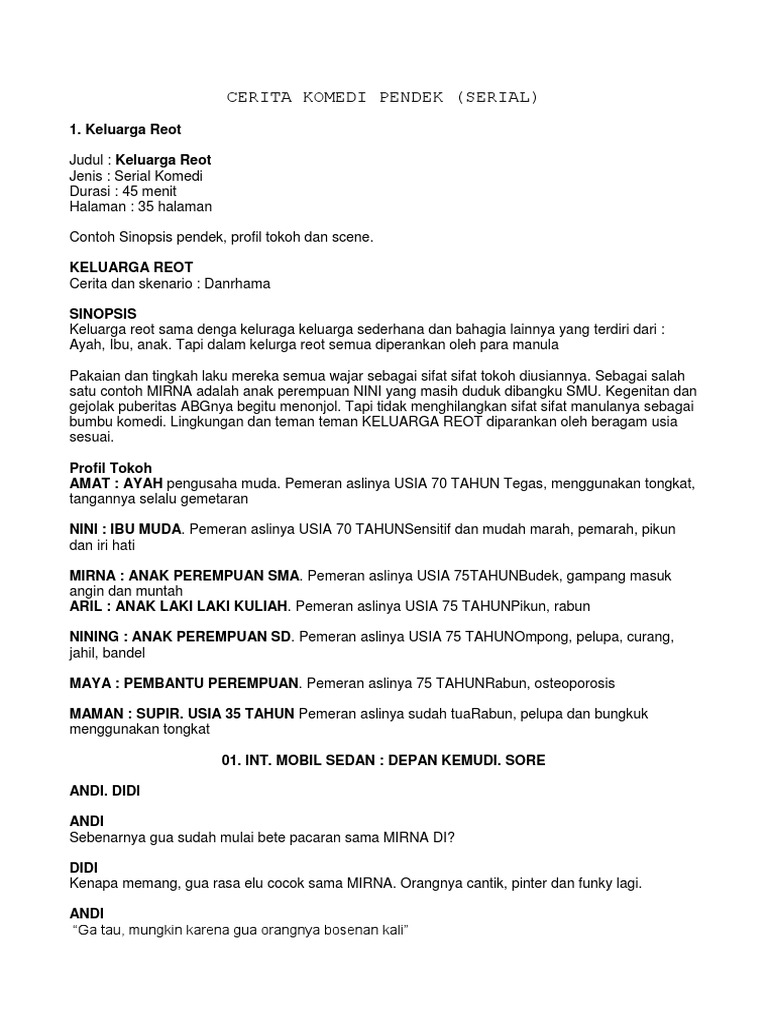 CERITA KOMEDI PENDEK (SERIAL)

1. Keluarga Reot

Judul : Keluarga Reot
Jenis : Serial Komedi
Durasi : 45 menit
Halaman : 35 halaman

Contoh Sinopsis pendek, profil tokoh dan scene.

KELUARGA REOT
Cerita dan skenario : Danrhama

SINOPSIS
Keluarga reot sama denga keluraga keluarga sederhana dan bahagia lainnya yang terdiri dari : Ayah, Ibu, anak. Tapi dalam kelurga reot semua diperankan oleh para manula

Pakaian dan tingkah laku mereka semua wajar sebagai sifat sifat tokoh diusiannya. Sebagai salah satu contoh MIRNA adalah anak perempuan NINI yang masih duduk dibangku SMU. Kegenitan dan gejolak puberitas ABGnya begitu menonjol. Tapi tidak menghilangkan sifat sifat manulanya sebagai bumbu komedi. Lingkungan dan teman teman KELUARGA REOT diparankan oleh beragam usia sesuai.

Profil Tokoh
AMAT : AYAH pengusaha muda. Pemeran aslinya USIA 70 TAHUN Tegas, menggunakan tongkat, tangannya selalu gemetaran

NINI : IBU MUDA. Pemeran aslinya USIA 70 TAHUNSensitif dan mudah marah, pemarah, pikun dan iri hati

MIRNA : ANAK PEREMPUAN SMA. Pemeran aslinya USIA 75TAHUNBudek, gampang masuk angin dan muntah
ARIL : ANAK LAKI LAKI KULIAH. Pemeran aslinya USIA 75 TAHUNPikun, rabun

NINING : ANAK PEREMPUAN SD. Pemeran aslinya USIA 75 TAHUNOmpong, pelupa, curang, jahil, bandel

MAYA : PEMBANTU PEREMPUAN. Pemeran aslinya 75 TAHUNRabun, osteoporosis

MAMAN : SUPIR. USIA 35 TAHUN Pemeran aslinya sudah tuaRabun, pelupa dan bungkuk menggunakan tongkat

01. INT. MOBIL SEDAN : DEPAN KEMUDI. SORE

ANDI. DIDI

ANDI
Sebenarnya gua sudah mulai bete pacaran sama MIRNA DI?

DIDI
Kenapa memang, gua rasa elu cocok sama MIRNA. Orangnya cantik, pinter dan funky lagi.

ANDI
"Ga tau, mungkin karena gua orangnya bosenan kali"